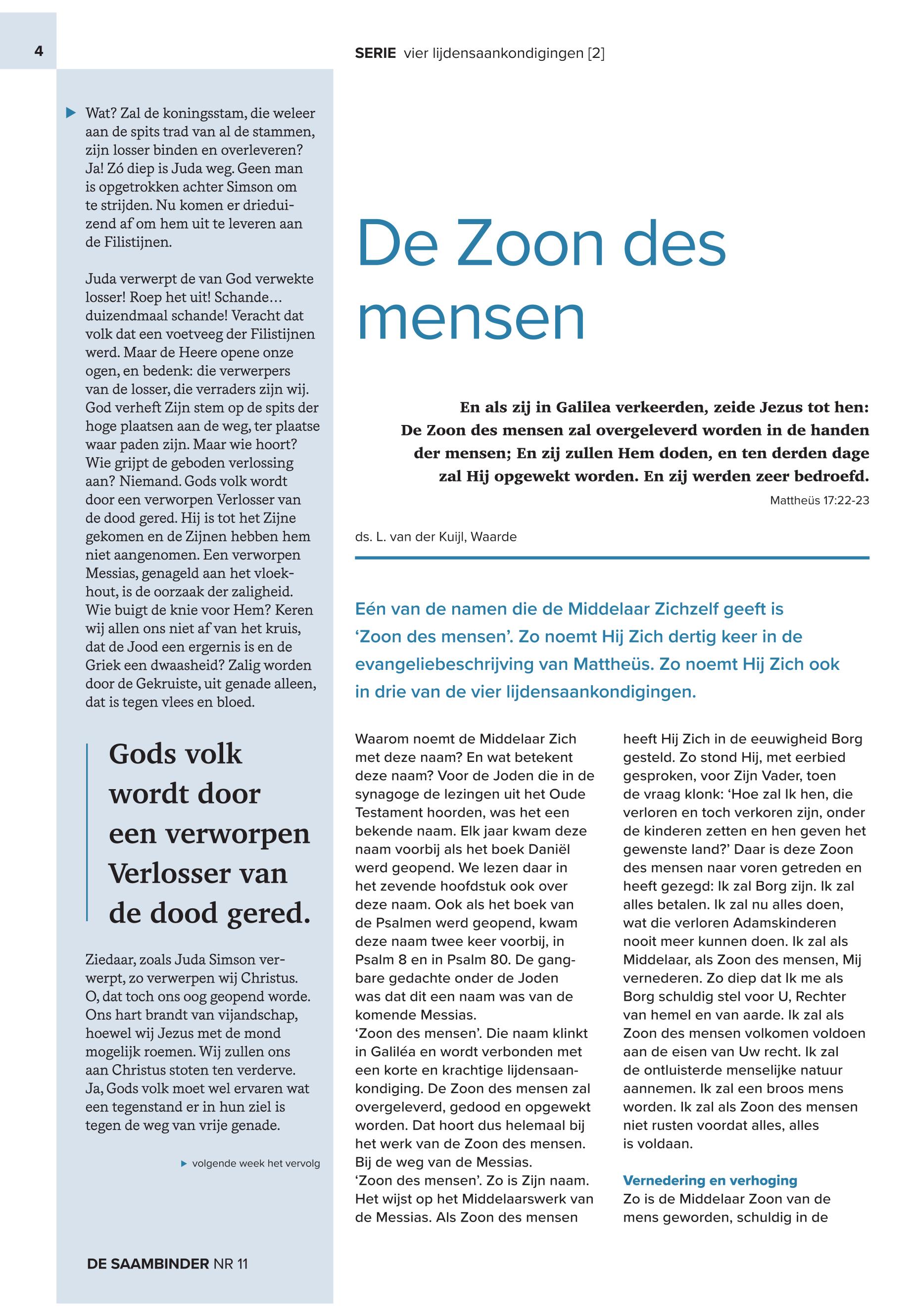 4

SERIE vier lijdensaankondigingen [2]

Wat? Zal de koningsstam, die weleer aan de spits trad van al de stammen, zijn losser binden en overleveren? Ja! Zó diep is Juda weg. Geen man is opgetrokken achter Simson om te strijden. Nu komen er drieduizend af om hem uit te leveren aan de Filistijnen.

Juda verwerpt de van God verwekte losser! Roep het uit! Schande… duizendmaal schande! Veracht dat volk dat een voetveeg der Filistijnen werd. Maar de Heere opene onze ogen, en bedenk: die verwerpers van de losser, die verraders zijn wij. God verheft Zijn stem op de spits der hoge plaatsen aan de weg, ter plaatse waar paden zijn. Maar wie hoort? Wie grijpt de geboden verlossing aan? Niemand. Gods volk wordt door een verworpen Verlosser van de dood gered. Hij is tot het Zijne gekomen en de Zijnen hebben hem niet aangenomen. Een verworpen Messias, genageld aan het vloekhout, is de oorzaak der zaligheid. Wie buigt de knie voor Hem? Keren wij allen ons niet af van het kruis, dat de Jood een ergernis is en de Griek een dwaasheid? Zalig worden door de Gekruiste, uit genade alleen, dat is tegen vlees en bloed.

Gods volk wordt door een verworpen Verlosser van de dood gered.

Ziedaar, zoals Juda Simson verwerpt, zo verwerpen wij Christus. O, dat toch ons oog geopend worde. Ons hart brandt van vijandschap, hoewel wij Jezus met de mond mogelijk roemen. Wij zullen ons aan Christus stoten ten verderve. Ja, Gods volk moet wel ervaren wat een tegenstand er in hun ziel is tegen de weg van vrije genade.

volgende week het vervolg

DE SAAMBINDER NR 11

De Zoon des mensen

En als zij in Galilea verkeerden, zeide Jezus tot hen: De Zoon des mensen zal overgeleverd worden in de handen der mensen; En zij zullen Hem doden, en ten derden dage zal Hij opgewekt worden. En zij werden zeer bedroefd.
Mattheüs 17:22-23

ds. L. van der Kuijl, Waarde

Eén van de namen die de Middelaar Zichzelf geeft is ‘Zoon des mensen’. Zo noemt Hij Zich dertig keer in de evangeliebeschrijving van Mattheüs. Zo noemt Hij Zich ook in drie van de vier lijdensaankondigingen.

Waarom noemt de Middelaar Zich met deze naam? En wat betekent deze naam? Voor de Joden die in de synagoge de lezingen uit het Oude Testament hoorden, was het een bekende naam. Elk jaar kwam deze naam voorbij als het boek Daniël werd geopend. We lezen daar in het zevende hoofdstuk ook over deze naam. Ook als het boek van de Psalmen werd geopend, kwam deze naam twee keer voorbij, in Psalm 8 en in Psalm 80. De gangbare gedachte onder de Joden was dat dit een naam was van de komende Messias.
‘Zoon des mensen’. Die naam klinkt in Galiléa en wordt verbonden met een korte en krachtige lijdensaankondiging. De Zoon des mensen zal overgeleverd, gedood en opgewekt worden. Dat hoort dus helemaal bij het werk van de Zoon des mensen. Bij de weg van de Messias.
‘Zoon des mensen’. Zo is Zijn naam. Het wijst op het Middelaarswerk van de Messias. Als Zoon des mensen heeft Hij Zich in de eeuwigheid Borg gesteld. Zo stond Hij, met eerbied gesproken, voor Zijn Vader, toen de vraag klonk: ‘Hoe zal Ik hen, die verloren en toch verkoren zijn, onder de kinderen zetten en hen geven het gewenste land?’ Daar is deze Zoon des mensen naar voren getreden en heeft gezegd: Ik zal Borg zijn. Ik zal alles betalen. Ik zal nu alles doen, wat die verloren Adamskinderen nooit meer kunnen doen. Ik zal als Middelaar, als Zoon des mensen, Mij vernederen. Zo diep dat Ik me als Borg schuldig stel voor U, Rechter van hemel en van aarde. Ik zal als Zoon des mensen volkomen voldoen aan de eisen van Uw recht. Ik zal de ontluisterde menselijke natuur aannemen. Ik zal een broos mens worden. Ik zal als Zoon des mensen niet rusten voordat alles, alles is voldaan.

Vernedering en verhoging
Zo is de Middelaar Zoon van de mens geworden, schuldig in de